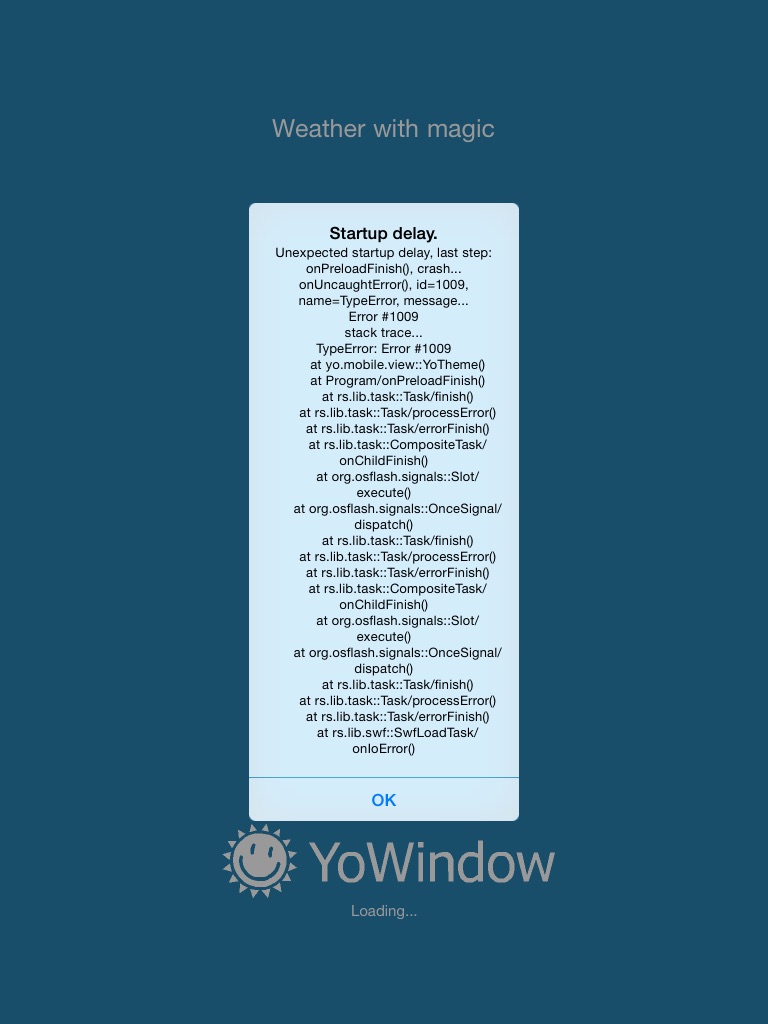 Weather with magic

Startup delay.

Unexpected startup delay, last step: onPreloadFinish(), crash... onUncaughtError(), id=1009, name=TypeError, message... Error #1009
stack trace...
TypeError: Error #1009
at yo.mobile.view::YoTheme()
at Program/onPreloadFinish()
at rs.lib.task::Task/finish()
at rs.lib.task::Task/processError()
at rs.lib.task::Task/errorFinish()
at rs.lib.task::CompositeTask/onChildFinish()
at org.osflash.signals::Slot/execute()
at org.osflash.signals::OnceSignal/dispatch()
at rs.lib.task::Task/finish()
at rs.lib.task::Task/processError()
at rs.lib.task::Task/errorFinish()
at rs.lib.task::CompositeTask/onChildFinish()
at org.osflash.signals::Slot/execute()
at org.osflash.signals::OnceSignal/dispatch()
at rs.lib.task::Task/finish()
at rs.lib.task::Task/processError()
at rs.lib.task::Task/errorFinish()
at rs.lib.swf::SwfLoadTask/onIoError()

OK

YoWindow

Loading...